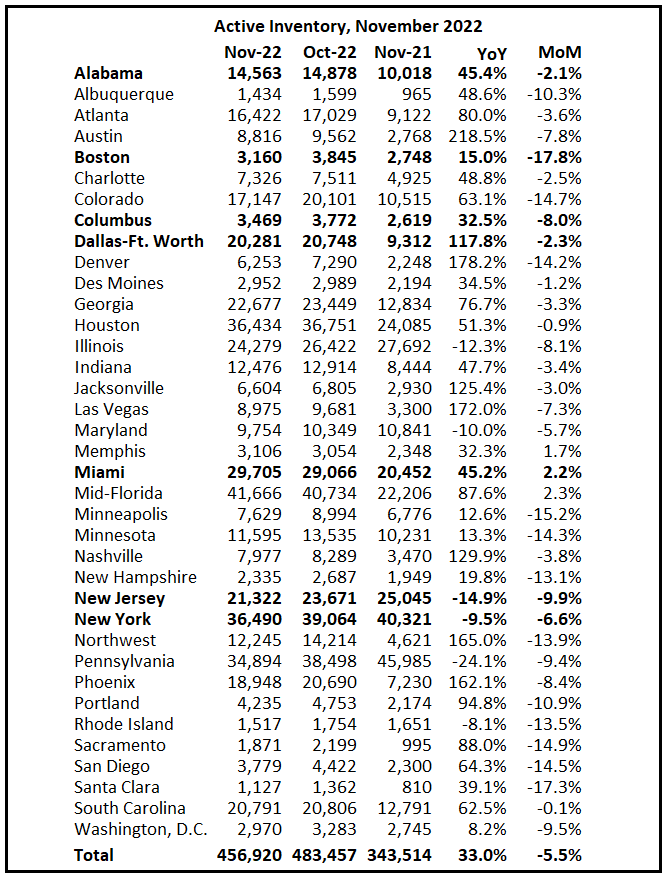 Active Inventory, November 2022

| | Nov-22 | Oct-22 | Nov-21 | YoY | MoM |
|---|---|---|---|---|---|
| Alabama | 14,563 | 14,878 | 10,018 | 45.4% | -2.1% |
| Albuquerque | 1,434 | 1,599 | 965 | 48.6% | -10.3% |
| Atlanta | 16,422 | 17,029 | 9,122 | 80.0% | -3.6% |
| Austin | 8,816 | 9,562 | 2,768 | 218.5% | -7.8% |
| Boston | 3,160 | 3,845 | 2,748 | 15.0% | -17.8% |
| Charlotte | 7,326 | 7,511 | 4,925 | 48.8% | -2.5% |
| Colorado | 17,147 | 20,101 | 10,515 | 63.1% | -14.7% |
| Columbus | 3,469 | 3,772 | 2,619 | 32.5% | -8.0% |
| Dallas-Ft. Worth | 20,281 | 20,748 | 9,312 | 117.8% | -2.3% |
| Denver | 6,253 | 7,290 | 2,248 | 178.2% | -14.2% |
| Des Moines | 2,952 | 2,989 | 2,194 | 34.5% | -1.2% |
| Georgia | 22,677 | 23,449 | 12,834 | 76.7% | -3.3% |
| Houston | 36,434 | 36,751 | 24,085 | 51.3% | -0.9% |
| Illinois | 24,279 | 26,422 | 27,692 | -12.3% | -8.1% |
| Indiana | 12,476 | 12,914 | 8,444 | 47.7% | -3.4% |
| Jacksonville | 6,604 | 6,805 | 2,930 | 125.4% | -3.0% |
| Las Vegas | 8,975 | 9,681 | 3,300 | 172.0% | -7.3% |
| Maryland | 9,754 | 10,349 | 10,841 | -10.0% | -5.7% |
| Memphis | 3,106 | 3,054 | 2,348 | 32.3% | 1.7% |
| Miami | 29,705 | 29,066 | 20,452 | 45.2% | 2.2% |
| Mid-Florida | 41,666 | 40,734 | 22,206 | 87.6% | 2.3% |
| Minneapolis | 7,629 | 8,994 | 6,776 | 12.6% | -15.2% |
| Minnesota | 11,595 | 13,535 | 10,231 | 13.3% | -14.3% |
| Nashville | 7,977 | 8,289 | 3,470 | 129.9% | -3.8% |
| New Hampshire | 2,335 | 2,687 | 1,949 | 19.8% | -13.1% |
| New Jersey | 21,322 | 23,671 | 25,045 | -14.9% | -9.9% |
| New York | 36,490 | 39,064 | 40,321 | -9.5% | -6.6% |
| Northwest | 12,245 | 14,214 | 4,621 | 165.0% | -13.9% |
| Pennsylvania | 34,894 | 38,498 | 45,985 | -24.1% | -9.4% |
| Phoenix | 18,948 | 20,690 | 7,230 | 162.1% | -8.4% |
| Portland | 4,235 | 4,753 | 2,174 | 94.8% | -10.9% |
| Rhode Island | 1,517 | 1,754 | 1,651 | -8.1% | -13.5% |
| Sacramento | 1,871 | 2,199 | 995 | 88.0% | -14.9% |
| San Diego | 3,779 | 4,422 | 2,300 | 64.3% | -14.5% |
| Santa Clara | 1,127 | 1,362 | 810 | 39.1% | -17.3% |
| South Carolina | 20,791 | 20,806 | 12,791 | 62.5% | -0.1% |
| Washington, D.C. | 2,970 | 3,283 | 2,745 | 8.2% | -9.5% |
| Total | 456,920 | 483,457 | 343,514 | 33.0% | -5.5% |